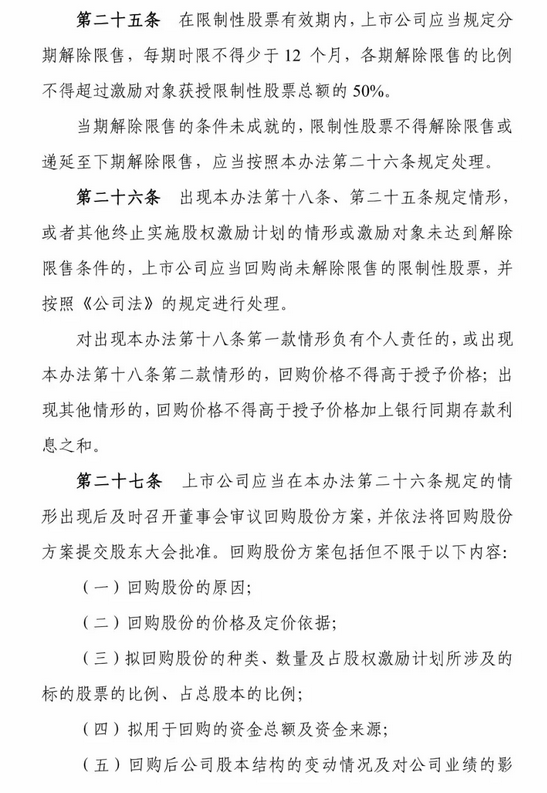 第二十五条　在限制性股票有效期内，上市公司应当规定分期解除限售，每期时限不得少于 12 个月，各期解除限售的比例不得超过激励对象获授限制性股票总额的 50%。

当期解除限售的条件未成就的，限制性股票不得解除限售或递延至下期解除限售，应当按照本办法第二十六条规定处理。

第二十六条　出现本办法第十八条、第二十五条规定情形，或者其他终止实施股权激励计划的情形或激励对象未达到解除限售条件的，上市公司应当回购尚未解除限售的限制性股票，并按照《公司法》的规定进行处理。

对出现本办法第十八条第一款情形负有个人责任的，或出现本办法第十八条第二款情形的，回购价格不得高于授予价格；出现其他情形的，回购价格不得高于授予价格加上银行同期存款利息之和。

第二十七条　上市公司应当在本办法第二十六条规定的情形出现后及时召开董事会审议回购股份方案，并依法将回购股份方案提交股东大会批准。回购股份方案包括但不限于以下内容：

（一）回购股份的原因；

（二）回购股份的价格及定价依据；

（三）拟回购股份的种类、数量及占股权激励计划所涉及的标的股票的比例、占总股本的比例；

（四）拟用于回购的资金总额及资金来源；

（五）回购后公司股本结构的变动情况及对公司业绩的影